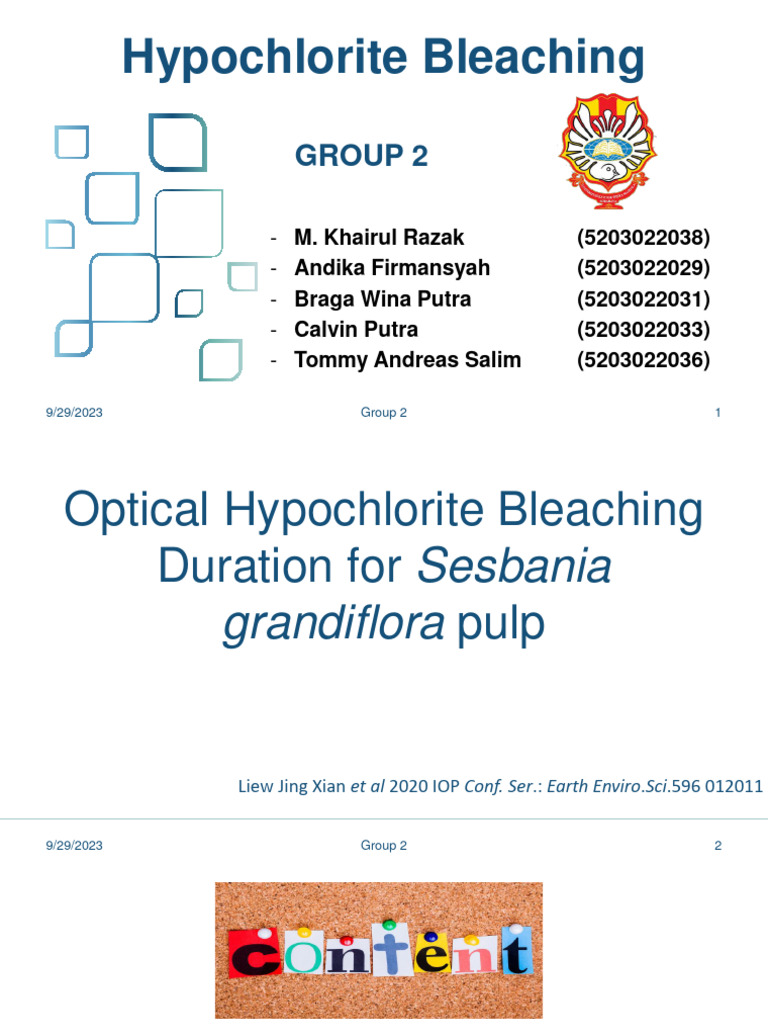 Hypochlorite Bleaching

GROUP 2

- M. Khairul Razak (5203022038)
- Andika Firmansyah (5203022029)
- Braga Wina Putra (5203022031)
- Calvin Putra (5203022033)
- Tommy Andreas Salim (5203022036)

9/29/2023 Group 2 1

Optical Hypochlorite Bleaching Duration for Sesbania grandiflora pulp

Liew Jing Xian et al 2020 IOP Conf. Ser.: Earth Enviro.Sci.596 012011

9/29/2023 Group 2 2

content